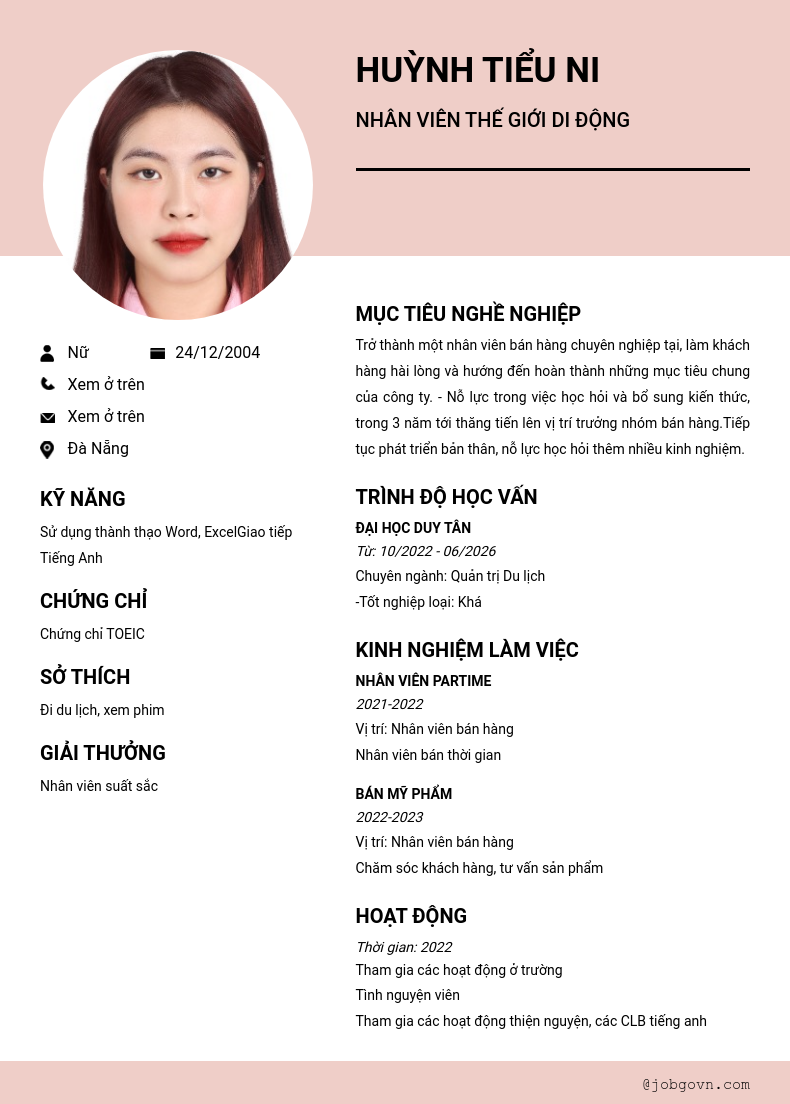 HUỲNH TIỂU NI

NHÂN VIÊN THẾ GIỚI DI ĐỘNG

Nữ
24/12/2004
Xem ở trên
Xem ở trên
Đà Nẵng

KỸ NĂNG

Sử dụng thành thạo Word, ExcelGiao tiếp Tiếng Anh

CHỨNG CHỈ

Chứng chỉ TOEIC

SỞ THÍCH

Đi du lịch, xem phim

GIẢI THƯỞNG

Nhân viên suất sắc

MỤC TIÊU NGHỀ NGHIỆP

Trở thành một nhân viên bán hàng chuyên nghiệp tại, làm khách hàng hài lòng và hướng đến hoàn thành những mục tiêu chung của công ty. - Nỗ lực trong việc học hỏi và bổ sung kiến thức, trong 3 năm tới thăng tiến lên vị trí trưởng nhóm bán hàng.Tiếp tục phát triển bản thân, nỗ lực học hỏi thêm nhiều kinh nghiệm.

TRÌNH ĐỘ HỌC VẤN

ĐẠI HỌC DUY TÂN
Từ: 10/2022 - 06/2026
Chuyên ngành: Quản trị Du lịch
-Tốt nghiệp loại: Khá

KINH NGHIỆM LÀM VIỆC

NHÂN VIÊN PARTIME
2021-2022
Vị trí: Nhân viên bán hàng
Nhân viên bán thời gian

BÁN MỸ PHẨM
2022-2023
Vị trí: Nhân viên bán hàng
Chăm sóc khách hàng, tư vấn sản phẩm

HOẠT ĐỘNG

Thời gian: 2022
Tham gia các hoạt động ở trường
Tình nguyện viên
Tham gia các hoạt động thiện nguyện, các CLB tiếng anh

@jobgovn.com